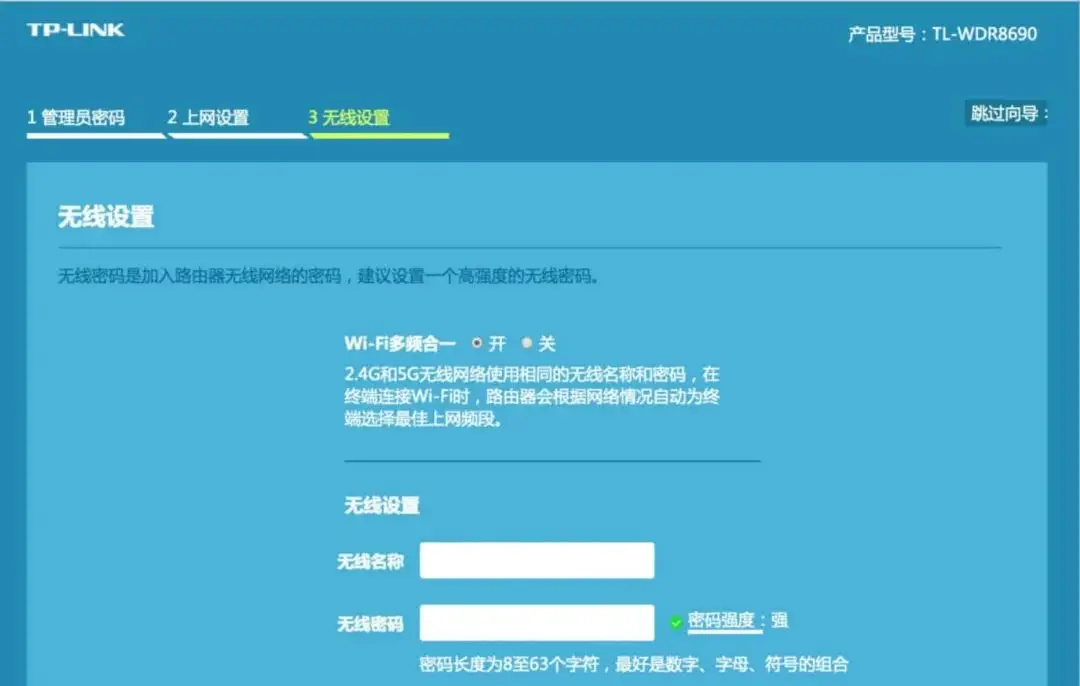 TP-LINK

产品型号：TL-WDR8690

1 管理员密码 2 上网设置 3 无线设置

跳过向导：

无线设置

无线密码是加入路由器无线网络的密码，建议设置一个高强度的无线密码。

Wi-Fi多频合一 开 关

2.4G和5G无线网络使用相同的无线名称和密码，在终端连接Wi-Fi时，路由器会根据网络情况自动为终端选择最佳上网频段。

无线设置

无线名称

无线密码

密码强度：强

密码长度为8至63个字符，最好是数字、字母、符号的组合